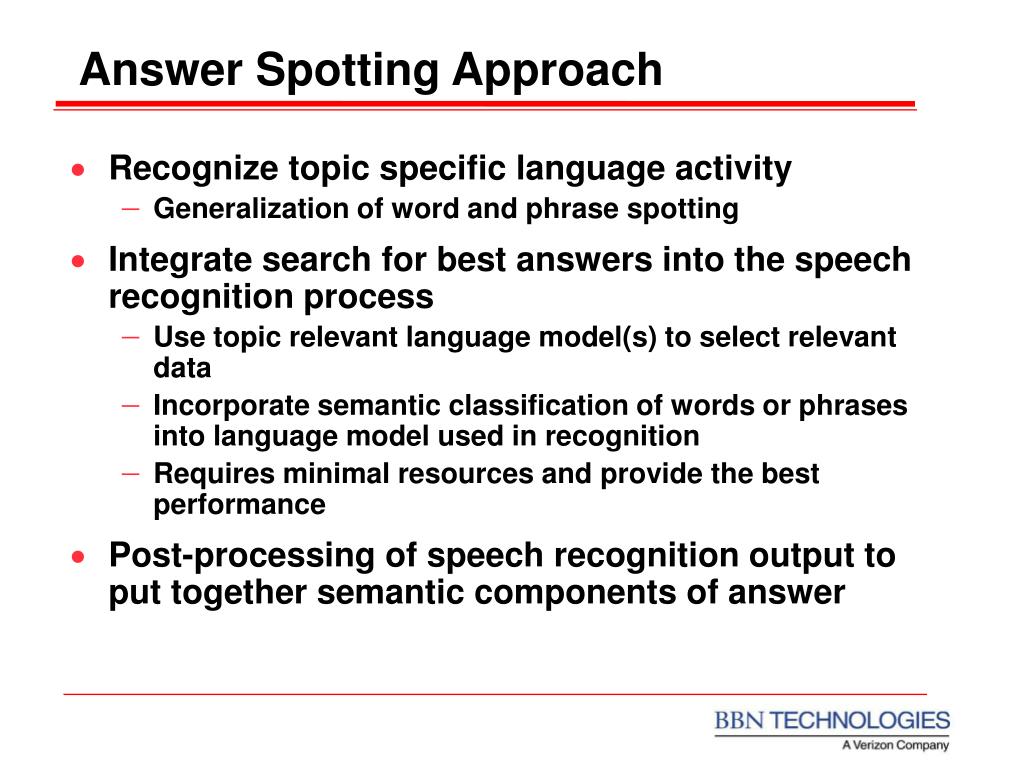 Answer Spotting Approach

• Recognize topic specific language activity
 – Generalization of word and phrase spotting
• Integrate search for best answers into the speech recognition process
 – Use topic relevant language model(s) to select relevant data
 – Incorporate semantic classification of words or phrases into language model used in recognition
 – Requires minimal resources and provide the best performance
• Post-processing of speech recognition output to put together semantic components of answer

BBN TECHNOLOGIES
A Verizon Company